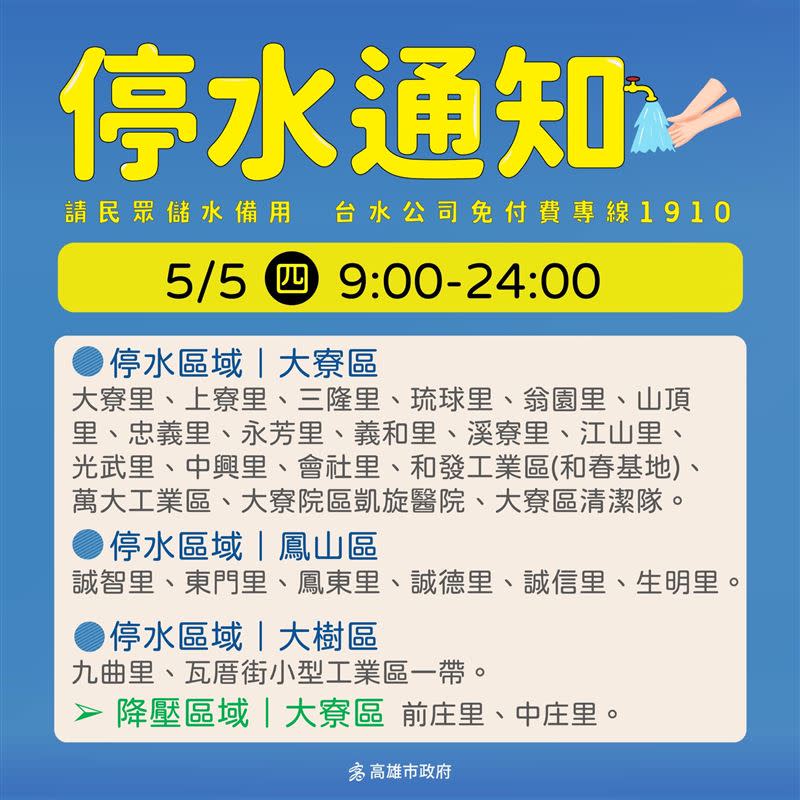 停水通知

請民眾儲水備用　台水公司免付費專線1910

5/5 四 9:00-24:00

停水區域｜大寮區
大寮里、上寮里、三隆里、琉球里、翁園里、山頂里、忠義里、永芳里、義和里、溪寮里、江山里、光武里、中興里、會社里、和發工業區(和春基地)、萬大工業區、大寮院區凱旋醫院、大寮區清潔隊。

停水區域｜鳳山區
誠智里、東門里、鳳東里、誠德里、誠信里、生明里。

停水區域｜大樹區
九曲里、瓦厝街小型工業區一帶。

➢ 降壓區域｜大寮區 前庄里、中庄里。

高雄市政府